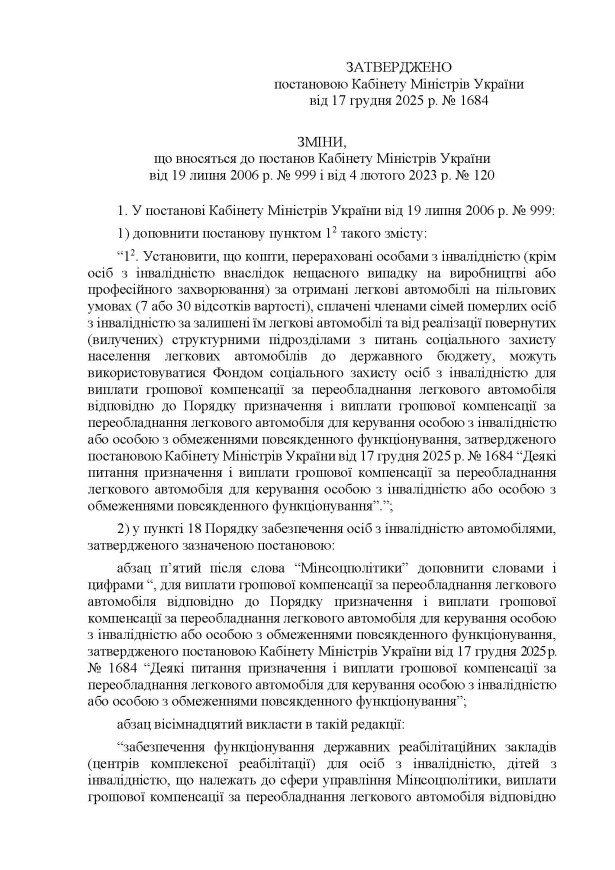 ЗАТВЕРДЖЕНО
постановою Кабінету Міністрів України
від 17 грудня 2025 р. № 1684

ЗМІНИ,
що вносяться до постанов Кабінету Міністрів України
від 19 липня 2006 р. № 999 і від 4 лютого 2023 р. № 120

1. У постанові Кабінету Міністрів України від 19 липня 2006 р. № 999:

1) доповнити постанову пунктом $1^2$ такого змісту:

“$1^2$. Установити, що кошти, перераховані особами з інвалідністю (крім осіб з інвалідністю внаслідок нещасного випадку на виробництві або професійного захворювання) за отримані легкові автомобілі на пільгових умовах (7 або 30 відсотків вартості), сплачені членами сімей померлих осіб з інвалідністю за залишені їм легкові автомобілі та від реалізації повернутих (вилучених) структурними підрозділами з питань соціального захисту населення легкових автомобілів до державного бюджету, можуть використовуватися Фондом соціального захисту осіб з інвалідністю для виплати грошової компенсації за переобладнання легкового автомобіля відповідно до Порядку призначення і виплати грошової компенсації за переобладнання легкового автомобіля для керування особою з інвалідністю або особою з обмеженнями повсякденного функціонування, затвердженого постановою Кабінету Міністрів України від 17 грудня 2025 р. № 1684 “Деякі питання призначення і виплати грошової компенсації за переобладнання легкового автомобіля для керування особою з інвалідністю або особою з обмеженнями повсякденного функціонування”.”;

2) у пункті 18 Порядку забезпечення осіб з інвалідністю автомобілями, затвердженого зазначеною постановою:

абзац п’ятий після слова “Мінсоцполітики” доповнити словами і цифрами “, для виплати грошової компенсації за переобладнання легкового автомобіля відповідно до Порядку призначення і виплати грошової компенсації за переобладнання легкового автомобіля для керування особою з інвалідністю або особою з обмеженнями повсякденного функціонування, затвердженого постановою Кабінету Міністрів України від 17 грудня 2025 р. № 1684 “Деякі питання призначення і виплати грошової компенсації за переобладнання легкового автомобіля для керування особою з інвалідністю або особою з обмеженнями повсякденного функціонування”;

абзац вісімнадцятий викласти в такій редакції:

“забезпечення функціонування державних реабілітаційних закладів (центрів комплексної реабілітації) для осіб з інвалідністю, дітей з інвалідністю, що належать до сфери управління Мінсоцполітики, виплати грошової компенсації за переобладнання легкового автомобіля відповідно